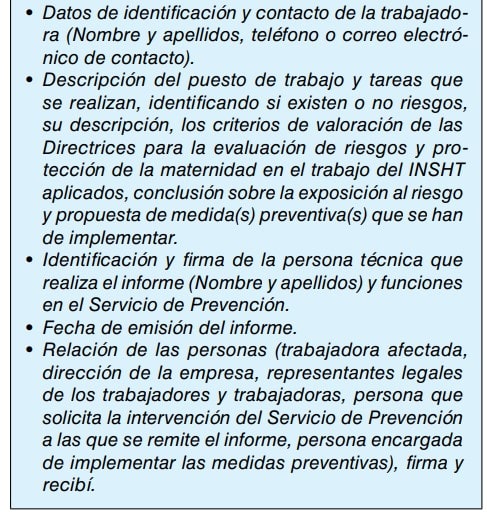 • Datos de identificación y contacto de la trabajadora (Nombre y apellidos, teléfono o correo electrónico de contacto).
• Descripción del puesto de trabajo y tareas que se realizan, identificando si existen o no riesgos, su descripción, los criterios de valoración de las Directrices para la evaluación de riesgos y protección de la maternidad en el trabajo del INSHT aplicados, conclusión sobre la exposición al riesgo y propuesta de medida(s) preventiva(s) que se han de implementar.
• Identificación y firma de la persona técnica que realiza el informe (Nombre y apellidos) y funciones en el Servicio de Prevención.
• Fecha de emisión del informe.
• Relación de las personas (trabajadora afectada, dirección de la empresa, representantes legales de los trabajadores y trabajadoras, persona que solicita la intervención del Servicio de Prevención a las que se remite el informe, persona encargada de implementar las medidas preventivas), firma y recibí.